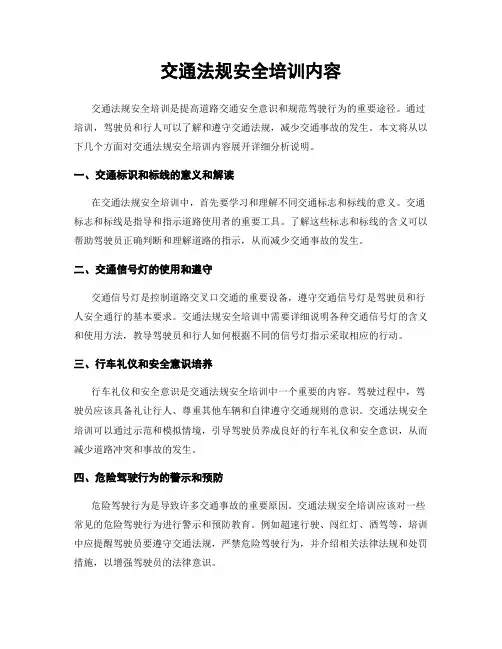 交通法规安全培训内容

交通法规安全培训是提高道路交通安全意识和规范驾驶行为的重要途径。通过培训，驾驶员和行人可以了解和遵守交通法规，减少交通事故的发生。本文将从以下几个方面对交通法规安全培训内容展开详细分析说明。

一、交通标识和标线的意义和解读

在交通法规安全培训中，首先要学习和理解不同交通标志和标线的意义。交通标志和标线是指导和指示道路使用者的重要工具。了解这些标志和标线的含义可以帮助驾驶员正确判断和理解道路的指示，从而减少交通事故的发生。

二、交通信号灯的使用和遵守

交通信号灯是控制道路交叉口交通的重要设备，遵守交通信号灯是驾驶员和行人安全通行的基本要求。交通法规安全培训中需要详细说明各种交通信号灯的含义和使用方法，教导驾驶员和行人如何根据不同的信号灯指示采取相应的行动。

三、行车礼仪和安全意识培养

行车礼仪和安全意识是交通法规安全培训中一个重要的内容。驾驶过程中，驾驶员应该具备礼让行人、尊重其他车辆和自律遵守交通规则的意识。交通法规安全培训可以通过示范和模拟情境，引导驾驶员养成良好的行车礼仪和安全意识，从而减少道路冲突和事故的发生。

四、危险驾驶行为的警示和预防

危险驾驶行为是导致许多交通事故的重要原因。交通法规安全培训应该对一些常见的危险驾驶行为进行警示和预防教育。例如超速行驶、闯红灯、酒驾等，培训中应提醒驾驶员要遵守交通法规，严禁危险驾驶行为，并介绍相关法律法规和处罚措施，以增强驾驶员的法律意识。